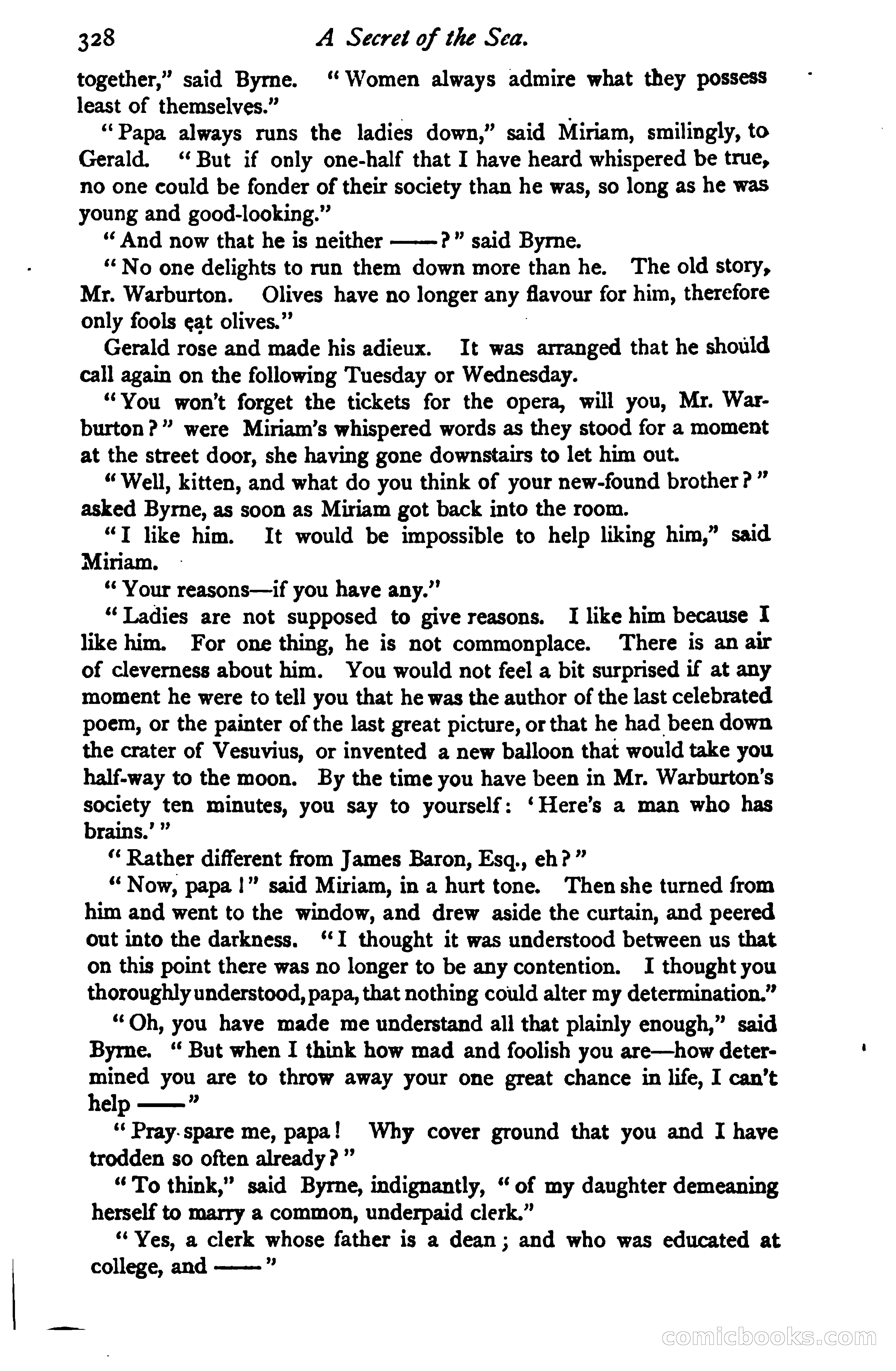 328 A Secret of the Sea.

together," said Byrne. "Women always admire what they possess least of themselves."

"Papa always runs the ladies down," said Miriam, smilingly, to Gerald. "But if only one-half that I have heard whispered be true, no one could be fonder of their society than he was, so long as he was young and good-looking."

"And now that he is neither ——?" said Byrne.

"No one delights to run them down more than he. The old story, Mr. Warburton. Olives have no longer any flavour for him, therefore only fools eat olives."

Gerald rose and made his adieux. It was arranged that he should call again on the following Tuesday or Wednesday.

"You won't forget the tickets for the opera, will you, Mr. Warburton?" were Miriam's whispered words as they stood for a moment at the street door, she having gone downstairs to let him out.

"Well, kitten, and what do you think of your new-found brother?" asked Byrne, as soon as Miriam got back into the room.

"I like him. It would be impossible to help liking him," said Miriam.

"Your reasons—if you have any."

"Ladies are not supposed to give reasons. I like him because I like him. For one thing, he is not commonplace. There is an air of cleverness about him. You would not feel a bit surprised if at any moment he were to tell you that he was the author of the last celebrated poem, or the painter of the last great picture, or that he had been down the crater of Vesuvius, or invented a new balloon that would take you half-way to the moon. By the time you have been in Mr. Warburton's society ten minutes, you say to yourself: 'Here's a man who has brains.'"

"Rather different from James Baron, Esq., eh?"

"Now, papa!" said Miriam, in a hurt tone. Then she turned from him and went to the window, and drew aside the curtain, and peered out into the darkness. "I thought it was understood between us that on this point there was no longer to be any contention. I thought you thoroughly understood, papa, that nothing could alter my determination."

"Oh, you have made me understand all that plainly enough," said Byrne. "But when I think how mad and foolish you are—how determined you are to throw away your one great chance in life, I can't help ——"

"Pray spare me, papa! Why cover ground that you and I have trodden so often already?"

"To think," said Byrne, indignantly, "of my daughter demeaning herself to marry a common, underpaid clerk."

"Yes, a clerk whose father is a dean; and who was educated at college, and ——"

comicbooks.com